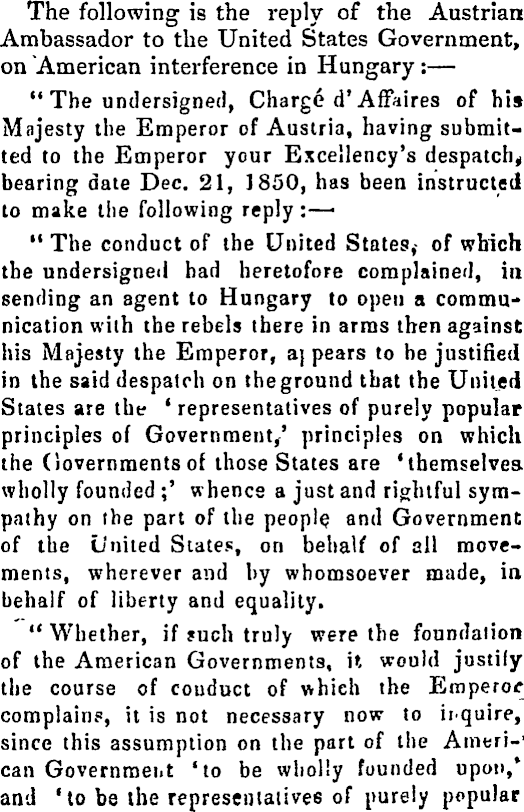 The following is the reply of the Austrian Ambassador to the United States Government, on American interference in Hungary:—

"The undersigned, Chargé d'Affaires of his Majesty the Emperor of Austria, having submitted to the Emperor your Excellency's despatch, bearing date Dec. 21, 1850, has been instructed to make the following reply:—

"The conduct of the United States, of which the undersigned had heretofore complained, in sending an agent to Hungary to open a communication with the rebels there in arms then against his Majesty the Emperor, appears to be justified in the said despatch on the ground that the United States are the 'representatives of purely popular principles of Government,' principles on which the Governments of those States are 'themselves wholly founded;' whence a just and rightful sympathy on the part of the people and Government of the United States, on behalf of all movements, wherever and by whomsoever made, in behalf of liberty and equality.

"Whether, if such truly were the foundation of the American Governments, it would justify the course of conduct of which the Emperor complains, it is not necessary now to inquire, since this assumption on the part of the American Government 'to be wholly founded upon,' and 'to be the representatives of purely popular